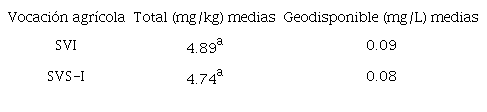 | Vocación agrícola | Total (mg/kg) medias | Geodisponible (mg/L) medias |
|---|---|---|
| SVI | $4.89^{a}$ | 0.09 |
| SVS-I | $4.74^{a}$ | 0.08 |